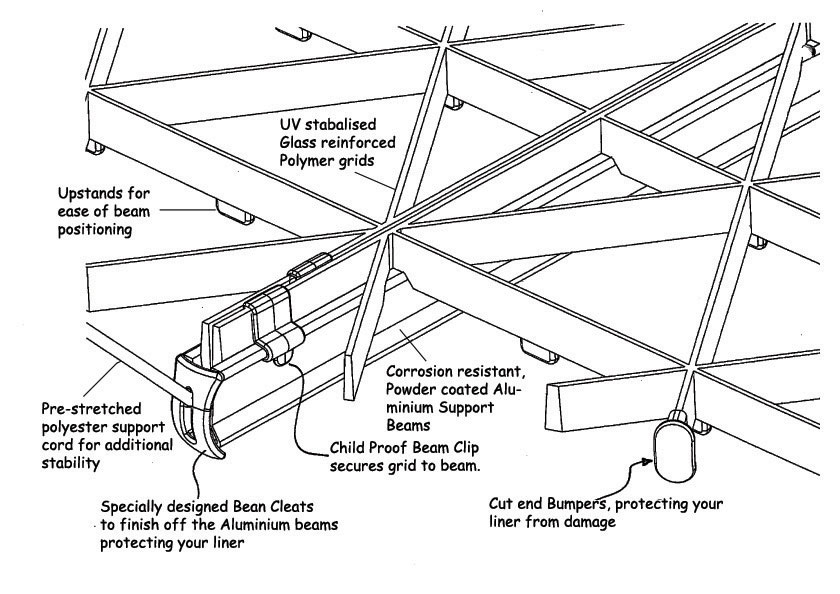 UV stabalised Glass reinforced Polymer grids

Upstands for ease of beam positioning

Corrosion resistant, Powder coated Aluminium Support Beams

Pre-stretched polyester support cord for additional stability

Child Proof Beam Clip secures grid to beam.

Specially designed Bean Cleats to finish off the Aluminium beams protecting your liner

Cut end Bumpers, protecting your liner from damage